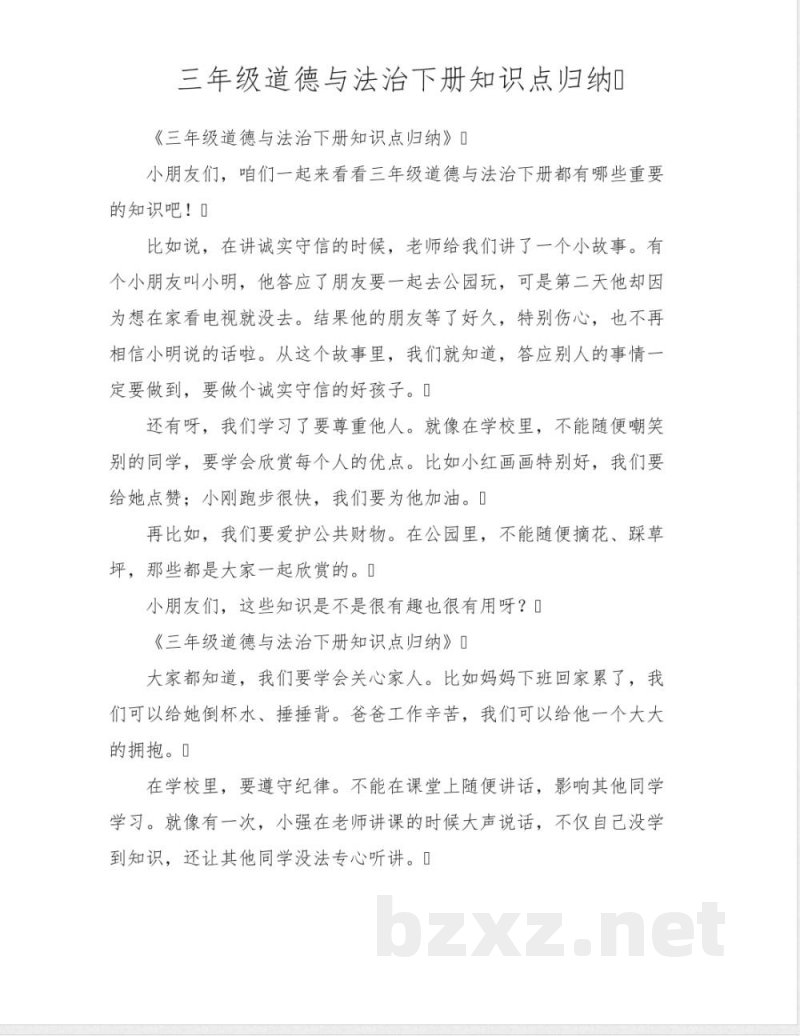 三年级道德与法治下册知识点归纳

《三年级道德与法治下册知识点归纳》

小朋友们，咱们一起来看看三年级道德与法治下册都有哪些重要的知识吧！

比如说，在讲诚实守信的时候，老师给我们讲了一个小故事。有个小朋友叫小明，他答应了朋友要一起去公园玩，可是第二天他却因为想在家看电视就没去。结果他的朋友等了好久，特别伤心，也不再相信小明说的话啦。从这个故事里，我们就知道，答应别人的事情一定要做到，要做个诚实守信的好孩子。

还有呀，我们学习了要尊重他人。就像在学校里，不能随便嘲笑别的同学，要学会欣赏每个人的优点。比如小红画画特别好，我们要给她点赞；小刚跑步很快，我们要为他加油。

再比如，我们要爱护公共财物。在公园里，不能随便摘花、踩草坪，那些都是大家一起欣赏的。

小朋友们，这些知识是不是很有趣也很有用呀？

《三年级道德与法治下册知识点归纳》

大家都知道，我们要学会关心家人。比如妈妈下班回家累了，我们可以给她倒杯水、捶捶背。爸爸工作辛苦，我们可以给他一个大大的拥抱。

在学校里，要遵守纪律。不能在课堂上随便讲话，影响其他同学学习。就像有一次，小强在老师讲课的时候大声说话，不仅自己没学到知识，还让其他同学没法专心听讲。

bzxz.net